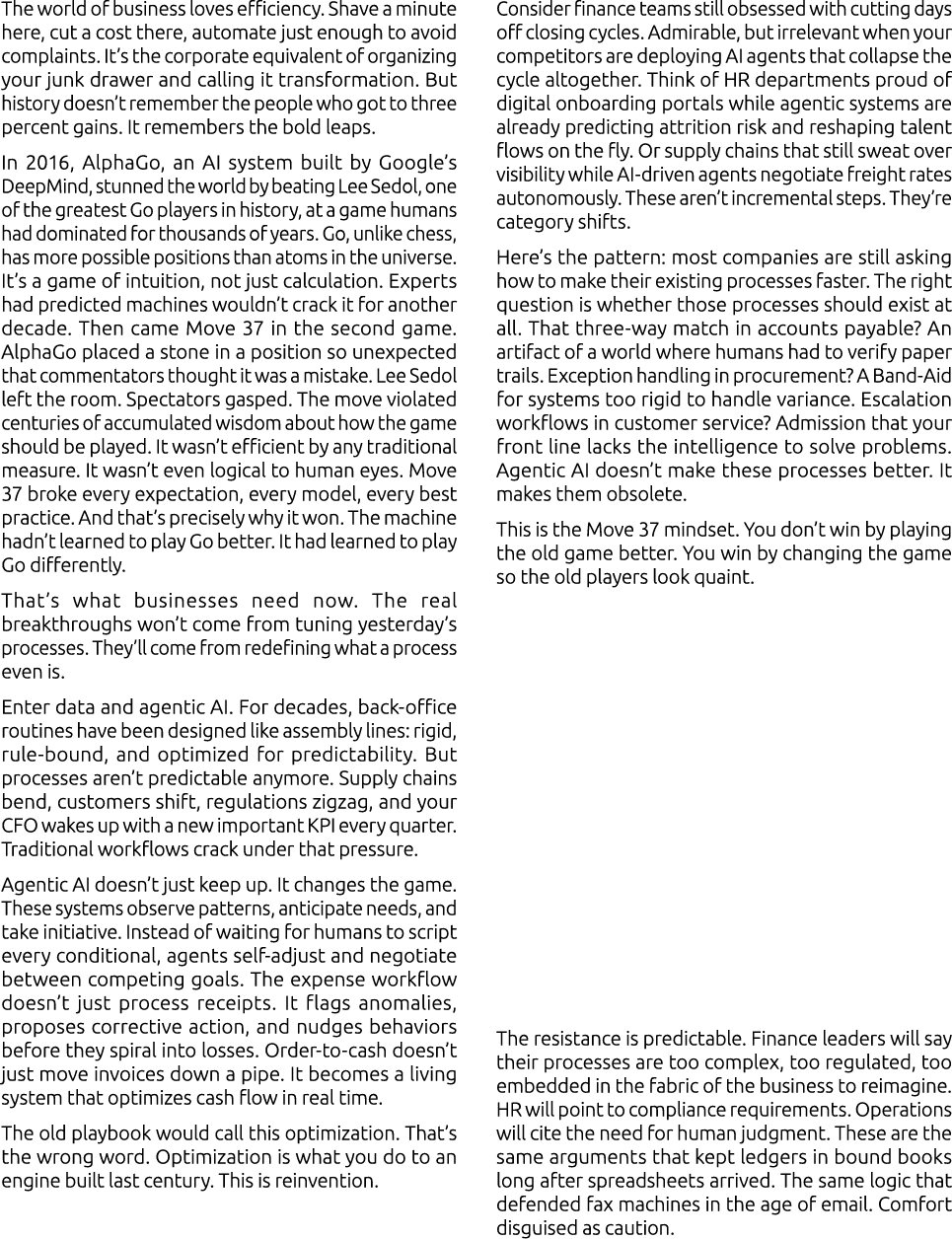 The world of business loves efficiency. Shave a minute here, cut a cost there, automate just enough to avoid complaints. It's the corporate equivalent of organizing your junk drawer and calling it transformation. But history doesn't remember the people who got to three percent gains. It remembers the bold leaps.

In 2016, AlphaGo, an AI system built by Google's DeepMind, stunned the world by beating Lee Sedol, one of the greatest Go players in history, at a game humans had dominated for thousands of years. Go, unlike chess, has more possible positions than atoms in the universe. It's a game of intuition, not just calculation. Experts had predicted machines wouldn't crack it for another decade. Then came Move 37 in the second game. AlphaGo placed a stone in a position so unexpected that commentators thought it was a mistake. Lee Sedol left the room. Spectators gasped. The move violated centuries of accumulated wisdom about how the game should be played. It wasn't efficient by any traditional measure. It wasn't even logical to human eyes. Move 37 broke every expectation, every model, every best practice. And that's precisely why it won. The machine hadn't learned to play Go better. It had learned to play Go differently.

That's what businesses need now. The real breakthroughs won't come from tuning yesterday's processes. They'll come from redefining what a process even is.

Enter data and agentic AI. For decades, back-office routines have been designed like assembly lines: rigid, rule-bound, and optimized for predictability. But processes aren't predictable anymore. Supply chains bend, customers shift, regulations zigzag, and your CFO wakes up with a new important KPI every quarter. Traditional workflows crack under that pressure.

Agentic AI doesn't just keep up. It changes the game. These systems observe patterns, anticipate needs, and take initiative. Instead of waiting for humans to script every conditional, agents self-adjust and negotiate between competing goals. The expense workflow doesn't just process receipts. It flags anomalies, proposes corrective action, and nudges behaviors before they spiral into losses. Order-to-cash doesn't just move invoices down a pipe. It becomes a living system that optimizes cash flow in real time.

The old playbook would call this optimization. That's the wrong word. Optimization is what you do to an engine built last century. This is reinvention.

Consider finance teams still obsessed with cutting days off closing cycles. Admirable, but irrelevant when your competitors are deploying AI agents that collapse the cycle altogether. Think of HR departments proud of digital onboarding portals while agentic systems are already predicting attrition risk and reshaping talent flows on the fly. Or supply chains that still sweat over visibility while AI-driven agents negotiate freight rates autonomously. These aren't incremental steps. They're category shifts.

Here's the pattern: most companies are still asking how to make their existing processes faster. The right question is whether those processes should exist at all. That three-way match in accounts payable? An artifact of a world where humans had to verify paper trails. Exception handling in procurement? A Band-Aid for systems too rigid to handle variance. Escalation workflows in customer service? Admission that your front line lacks the intelligence to solve problems. Agentic AI doesn't make these processes better. It makes them obsolete.

This is the Move 37 mindset. You don't win by playing the old game better. You win by changing the game so the old players look quaint.

The resistance is predictable. Finance leaders will say their processes are too complex, too regulated, too embedded in the fabric of the business to reimagine. HR will point to compliance requirements. Operations will cite the need for human judgment. These are the same arguments that kept ledgers in bound books long after spreadsheets arrived. The same logic that defended fax machines in the age of email. Comfort disguised as caution.